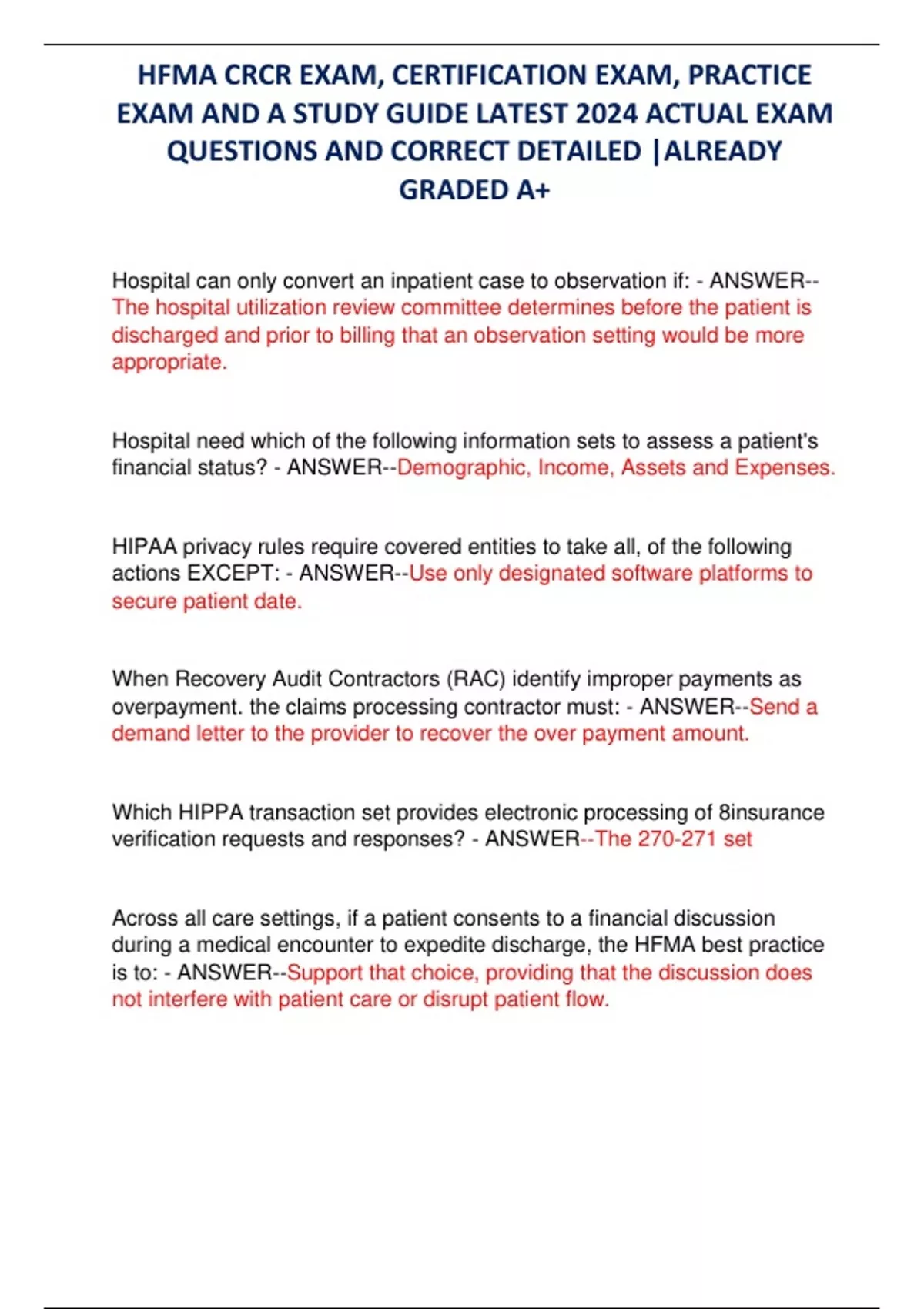 HFMA CRCR EXAM, CERTIFICATION EXAM, PRACTICE EXAM AND A STUDY GUIDE LATEST 2024 ACTUAL EXAM QUESTIONS AND CORRECT DETAILED |ALREADY GRADED A+

Hospital can only convert an inpatient case to observation if: - ANSWER--The hospital utilization review committee determines before the patient is discharged and prior to billing that an observation setting would be more appropriate.

Hospital need which of the following information sets to assess a patient's financial status? - ANSWER--Demographic, Income, Assets and Expenses.

HIPAA privacy rules require covered entities to take all, of the following actions EXCEPT: - ANSWER--Use only designated software platforms to secure patient date.

When Recovery Audit Contractors (RAC) identify improper payments as overpayment. the claims processing contractor must: - ANSWER--Send a demand letter to the provider to recover the over payment amount.

Which HIPPA transaction set provides electronic processing of 8insurance verification requests and responses? - ANSWER--The 270-271 set

Across all care settings, if a patient consents to a financial discussion during a medical encounter to expedite discharge, the HFMA best practice is to: - ANSWER--Support that choice, providing that the discussion does not interfere with patient care or disrupt patient flow.